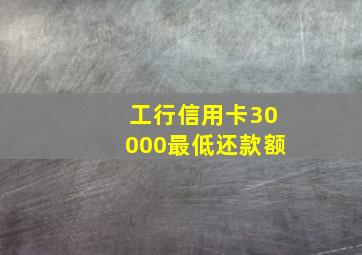 工行信用卡30000最低还款额